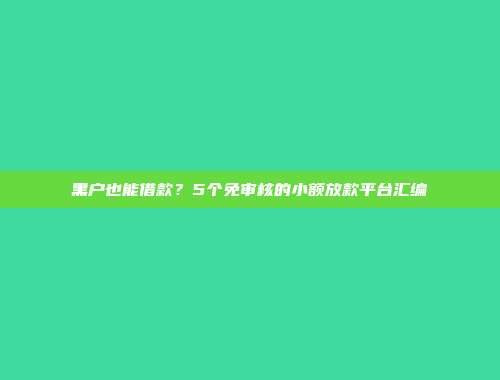 黑户也能借款？5个免审核的小额放款平台汇编